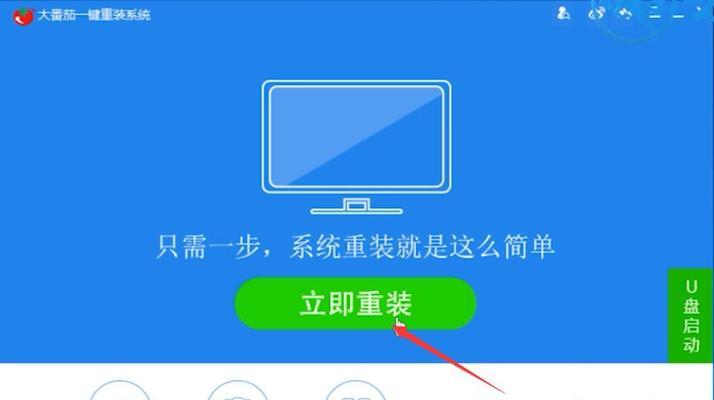 大番茄一键重装系统

只需一步，系统重装就是这么简单

立即重装

U盘启动